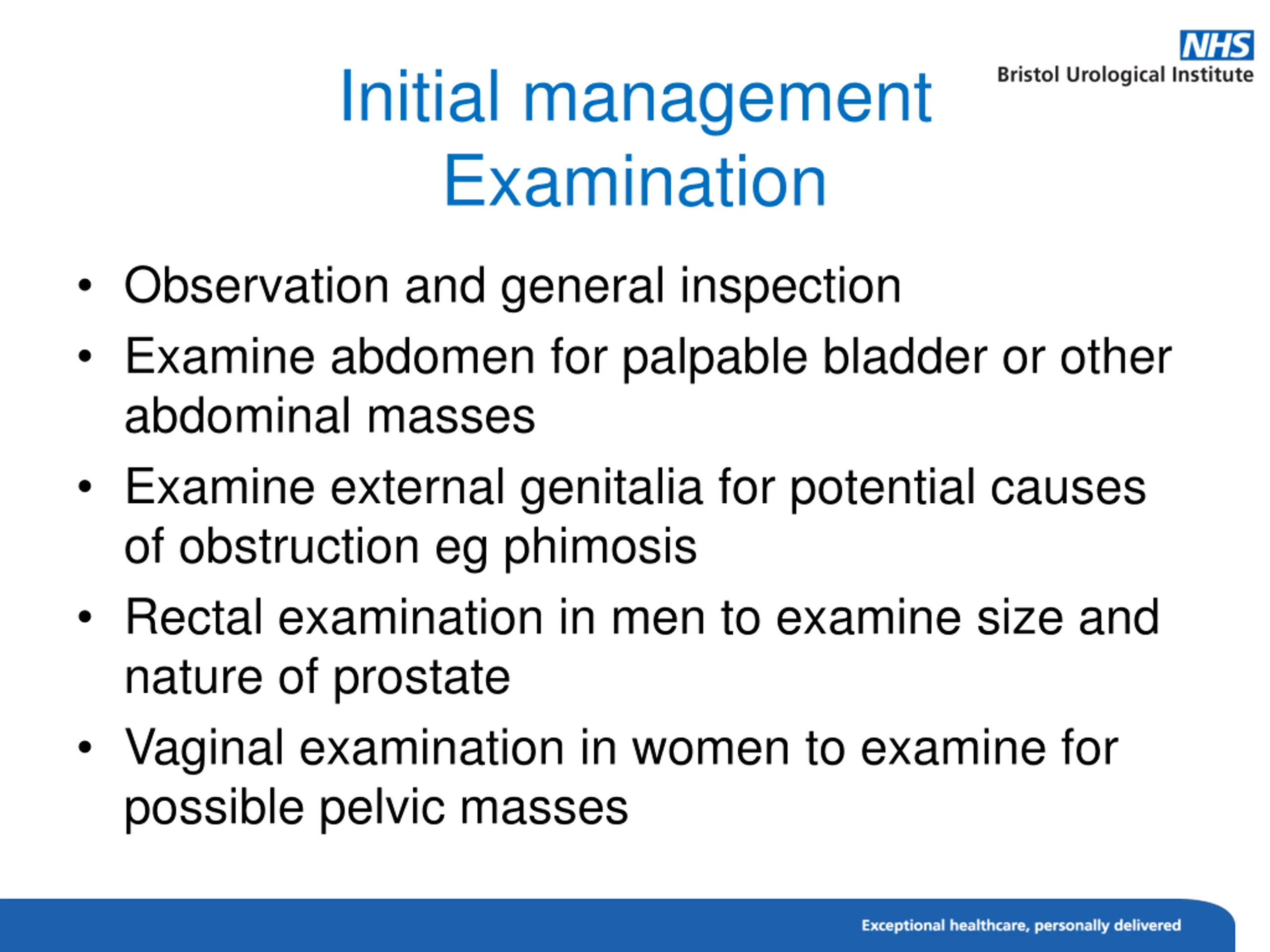 NHS
Bristol Urological Institute

Initial management
Examination

• Observation and general inspection
• Examine abdomen for palpable bladder or other abdominal masses
• Examine external genitalia for potential causes of obstruction eg phimosis
• Rectal examination in men to examine size and nature of prostate
• Vaginal examination in women to examine for possible pelvic masses

Exceptional healthcare, personally delivered